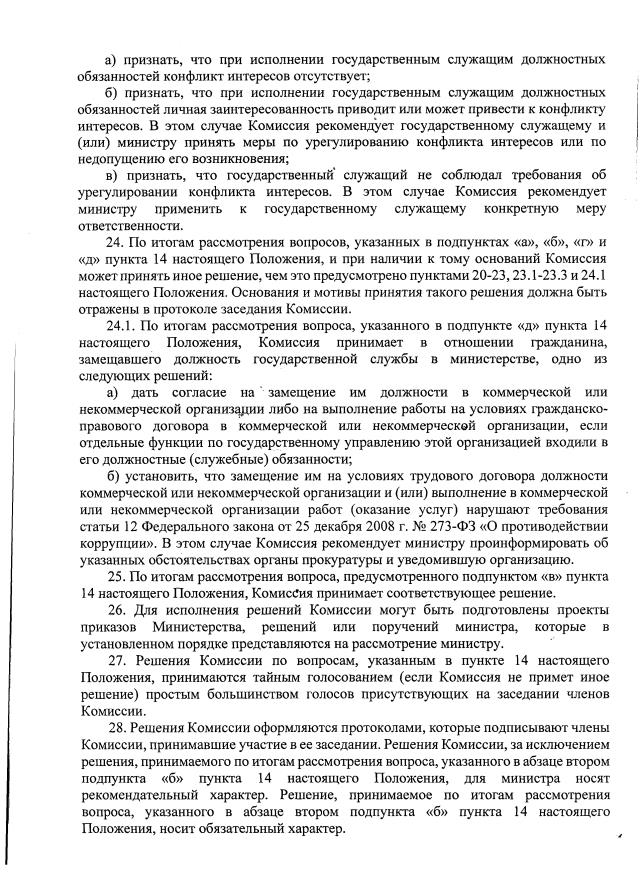 а) признать, что при исполнении государственным служащим должностных обязанностей конфликт интересов отсутствует;

б) признать, что при исполнении государственным служащим должностных обязанностей личная заинтересованность приводит или может привести к конфликту интересов. В этом случае Комиссия рекомендует государственному служащему и (или) министру принять меры по урегулированию конфликта интересов или по недопущению его возникновения;

в) признать, что государственный служащий не соблюдал требования об урегулировании конфликта интересов. В этом случае Комиссия рекомендует министру применить к государственному служащему конкретную меру ответственности.

24. По итогам рассмотрения вопросов, указанных в подпунктах «а», «б», «г» и «д» пункта 14 настоящего Положения, и при наличии к тому оснований Комиссия может принять иное решение, чем это предусмотрено пунктами 20-23, 23.1-23.3 и 24.1 настоящего Положения. Основания и мотивы принятия такого решения должна быть отражены в протоколе заседания Комиссии.

24.1. По итогам рассмотрения вопроса, указанного в подпункте «д» пункта 14 настоящего Положения, Комиссия принимает в отношении гражданина, замещавшего должность государственной службы в министерстве, одно из следующих решений:

а) дать согласие на замещение им должности в коммерческой или некоммерческой организации либо на выполнение работы на условиях гражданско-правового договора в коммерческой или некоммерческой организации, если отдельные функции по государственному управлению этой организацией входили в его должностные (служебные) обязанности;

б) установить, что замещение им на условиях трудового договора должности коммерческой или некоммерческой организации и (или) выполнение в коммерческой или некоммерческой организации работ (оказание услуг) нарушают требования статьи 12 Федерального закона от 25 декабря 2008 г. № 273-ФЗ «О противодействии коррупции». В этом случае Комиссия рекомендует министру проинформировать об указанных обстоятельствах органы прокуратуры и уведомившую организацию.

25. По итогам рассмотрения вопроса, предусмотренного подпунктом «в» пункта 14 настоящего Положения, Комиссия принимает соответствующее решение.

26. Для исполнения решений Комиссии могут быть подготовлены проекты приказов Министерства, решений или поручений министра, которые в установленном порядке представляются на рассмотрение министру.

27. Решения Комиссии по вопросам, указанным в пункте 14 настоящего Положения, принимаются тайным голосованием (если Комиссия не примет иное решение) простым большинством голосов присутствующих на заседании членов Комиссии.

28. Решения Комиссии оформляются протоколами, которые подписывают члены Комиссии, принимавшие участие в ее заседании. Решения Комиссии, за исключением решения, принимаемого по итогам рассмотрения вопроса, указанного в абзаце втором подпункта «б» пункта 14 настоящего Положения, для министра носят рекомендательный характер. Решение, принимаемое по итогам рассмотрения вопроса, указанного в абзаце втором подпункта «б» пункта 14 настоящего Положения, носит обязательный характер.